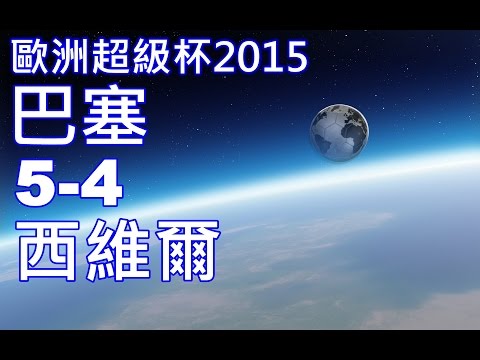 歐洲超級杯2015
巴塞
5-4
西維爾